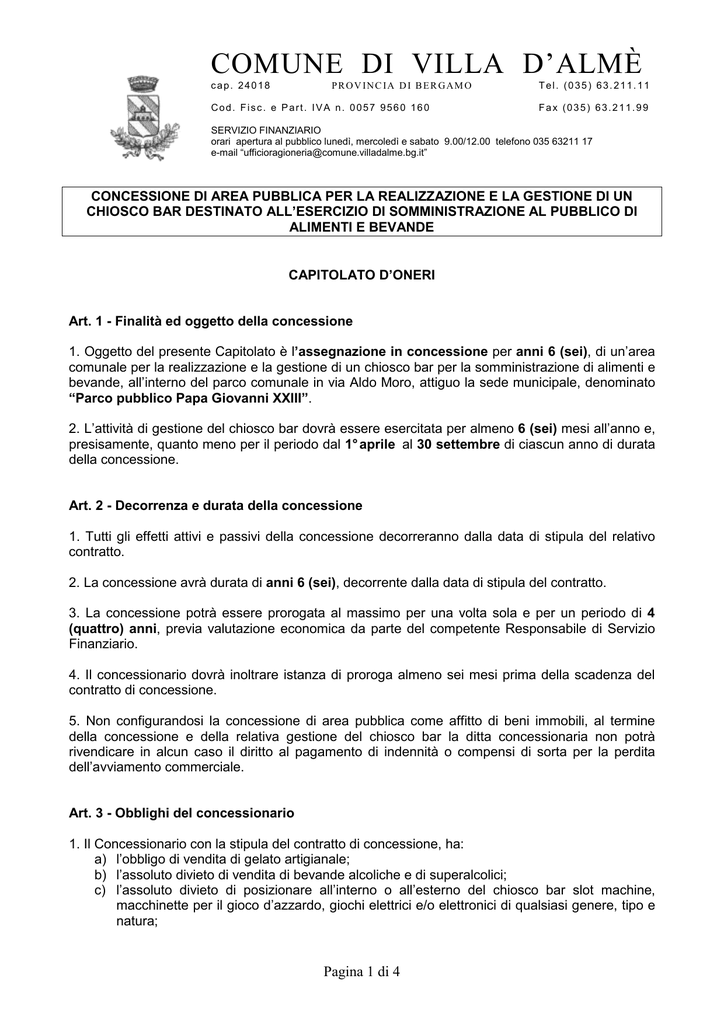 COMUNE DI VILLA D'ALMÈ
cap. 24018 PROVINCIA DI BERGAMO Tel. (035) 63.211.11
Cod. Fisc. e Part. IVA n. 0057 9560 160 Fax (035) 63.211.99
SERVIZIO FINANZIARIO
orari apertura al pubblico lunedì, mercoledì e sabato 9.00/12.00 telefono 035 63211 17
e-mail "ufficioragioneria@comune.villadalme.bg.it"

CONCESSIONE DI AREA PUBBLICA PER LA REALIZZAZIONE E LA GESTIONE DI UN CHIOSCO BAR DESTINATO ALL'ESERCIZIO DI SOMMINISTRAZIONE AL PUBBLICO DI ALIMENTI E BEVANDE

CAPITOLATO D'ONERI

Art. 1 - Finalità ed oggetto della concessione

1. Oggetto del presente Capitolato è l'assegnazione in concessione per anni 6 (sei), di un'area comunale per la realizzazione e la gestione di un chiosco bar per la somministrazione di alimenti e bevande, all'interno del parco comunale in via Aldo Moro, attiguo la sede municipale, denominato "Parco pubblico Papa Giovanni XXIII".

2. L'attività di gestione del chiosco bar dovrà essere esercitata per almeno 6 (sei) mesi all'anno e, presisamente, quanto meno per il periodo dal 1° aprile al 30 settembre di ciascun anno di durata della concessione.

Art. 2 - Decorrenza e durata della concessione

1. Tutti gli effetti attivi e passivi della concessione decorreranno dalla data di stipula del relativo contratto.

2. La concessione avrà durata di anni 6 (sei), decorrente dalla data di stipula del contratto.

3. La concessione potrà essere prorogata al massimo per una volta sola e per un periodo di 4 (quattro) anni, previa valutazione economica da parte del competente Responsabile di Servizio Finanziario.

4. Il concessionario dovrà inoltrare istanza di proroga almeno sei mesi prima della scadenza del contratto di concessione.

5. Non configurandosi la concessione di area pubblica come affitto di beni immobili, al termine della concessione e della relativa gestione del chiosco bar la ditta concessionaria non potrà rivendicare in alcun caso il diritto al pagamento di indennità o compensi di sorta per la perdita dell'avviamento commerciale.

Art. 3 - Obblighi del concessionario

1. Il Concessionario con la stipula del contratto di concessione, ha:
a) l'obbligo di vendita di gelato artigianale;
b) l'assoluto divieto di vendita di bevande alcoliche e di superalcolici;
c) l'assoluto divieto di posizionare all'interno o all'esterno del chiosco bar slot machine, macchinette per il gioco d'azzardo, giochi elettrici e/o elettronici di qualsiasi genere, tipo e natura;

Pagina 1 di 4